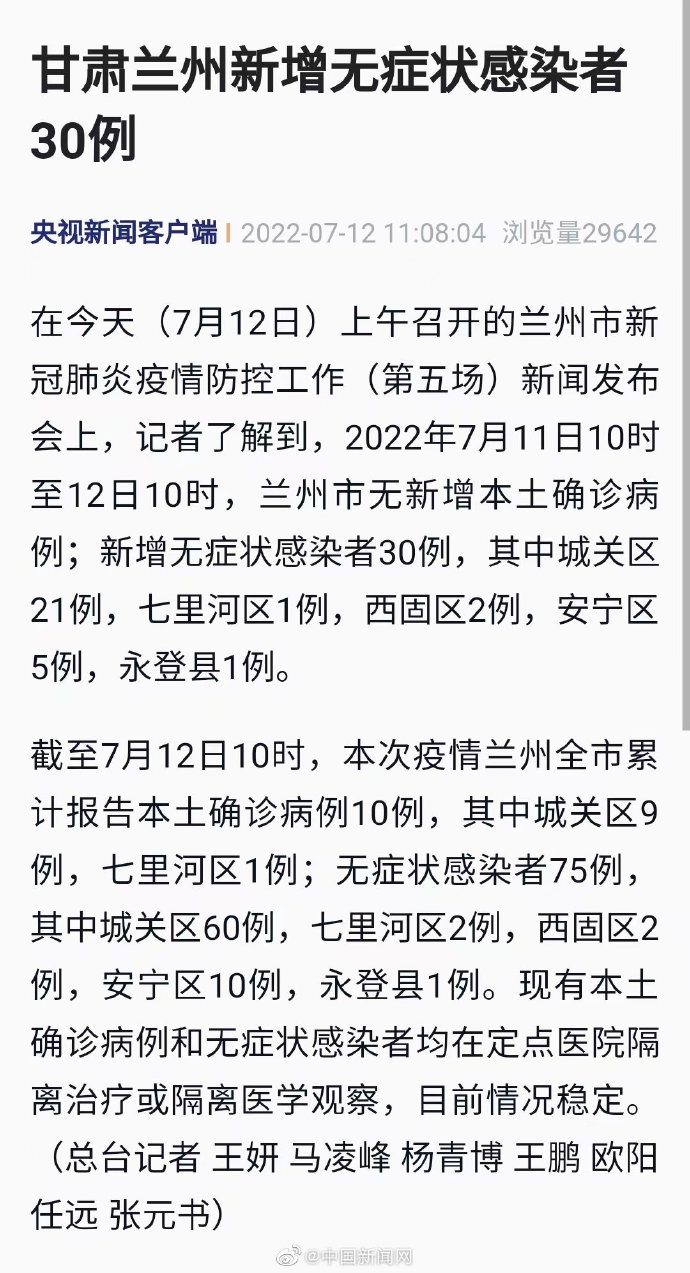 甘肃兰州新增无症状感染者30例

央视新闻客户端 | 2022-07-12 11:08:04 浏览量29642

在今天（7月12日）上午召开的兰州市新冠肺炎疫情防控工作（第五场）新闻发布会上，记者了解到，2022年7月11日10时至12日10时，兰州市无新增本土确诊病例；新增无症状感染者30例，其中城关区21例，七里河区1例，西固区2例，安宁区5例，永登县1例。

截至7月12日10时，本次疫情兰州全市累计报告本土确诊病例10例，其中城关区9例，七里河区1例；无症状感染者75例，其中城关区60例，七里河区2例，西固区2例，安宁区10例，永登县1例。现有本土确诊病例和无症状感染者均在定点医院隔离治疗或隔离医学观察，目前情况稳定。（总台记者 王妍 马凌峰 杨青博 王鹏 欧阳任远 张元书）

@中国新闻网